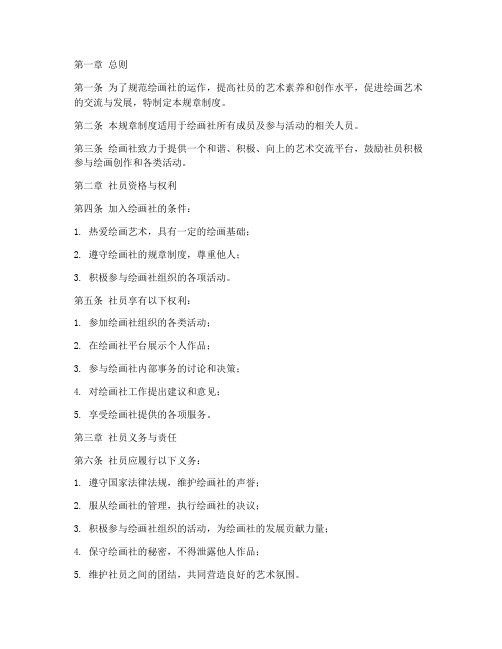 第一章 总则

第一条 为了规范绘画社的运作，提高社员的艺术素养和创作水平，促进绘画艺术的交流与发展，特制定本规章制度。

第二条 本规章制度适用于绘画社所有成员及参与活动的相关人员。

第三条 绘画社致力于提供一个和谐、积极、向上的艺术交流平台，鼓励社员积极参与绘画创作和各类活动。

第二章 社员资格与权利

第四条 加入绘画社的条件：

1. 热爱绘画艺术，具有一定的绘画基础；

2. 遵守绘画社的规章制度，尊重他人；

3. 积极参与绘画社组织的各项活动。

第五条 社员享有以下权利：

1. 参加绘画社组织的各类活动；

2. 在绘画社平台展示个人作品；

3. 参与绘画社内部事务的讨论和决策；

4. 对绘画社工作提出建议和意见；

5. 享受绘画社提供的各项服务。

第三章 社员义务与责任

第六条 社员应履行以下义务：

1. 遵守国家法律法规，维护绘画社的声誉；

2. 服从绘画社的管理，执行绘画社的决议；

3. 积极参与绘画社组织的活动，为绘画社的发展贡献力量；

4. 保守绘画社的秘密，不得泄露他人作品；

5. 维护社员之间的团结，共同营造良好的艺术氛围。